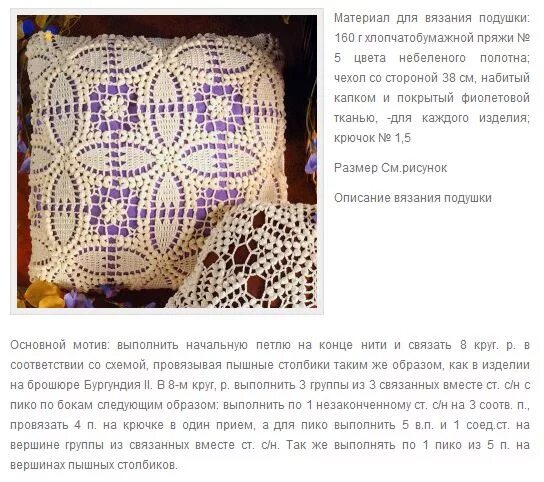 Материал для вязания подушки: 160 г хлопчатобумажной пряжи № 5 цвета небеленого полотна; чехол со стороной 38 см, набитый капком и покрытый фиолетовой тканью, -для каждого изделия; крючок № 1,5

Размер См.рисунок

Описание вязания подушки

Основной мотив: выполнить начальную петлю на конце нити и связать 8 круг. р. в соответствии со схемой, провязывая пышные столбики таким же образом, как в изделии на брошюре Бургундия II. В 8-м круг, р. выполнить 3 группы из 3 связанных вместе ст. с/н с пико по бокам следующим образом: выполнить по 1 незаконченному ст. с/н на 3 соотв. п., провязать 4 п. на крючке в один прием, а для пико выполнить 5 в.п. и 1 соед.ст. на вершине группы из связанных вместе ст. с/н. Так же выполнять по 1 пико из 5 п. на вершинах пышных столбиков.